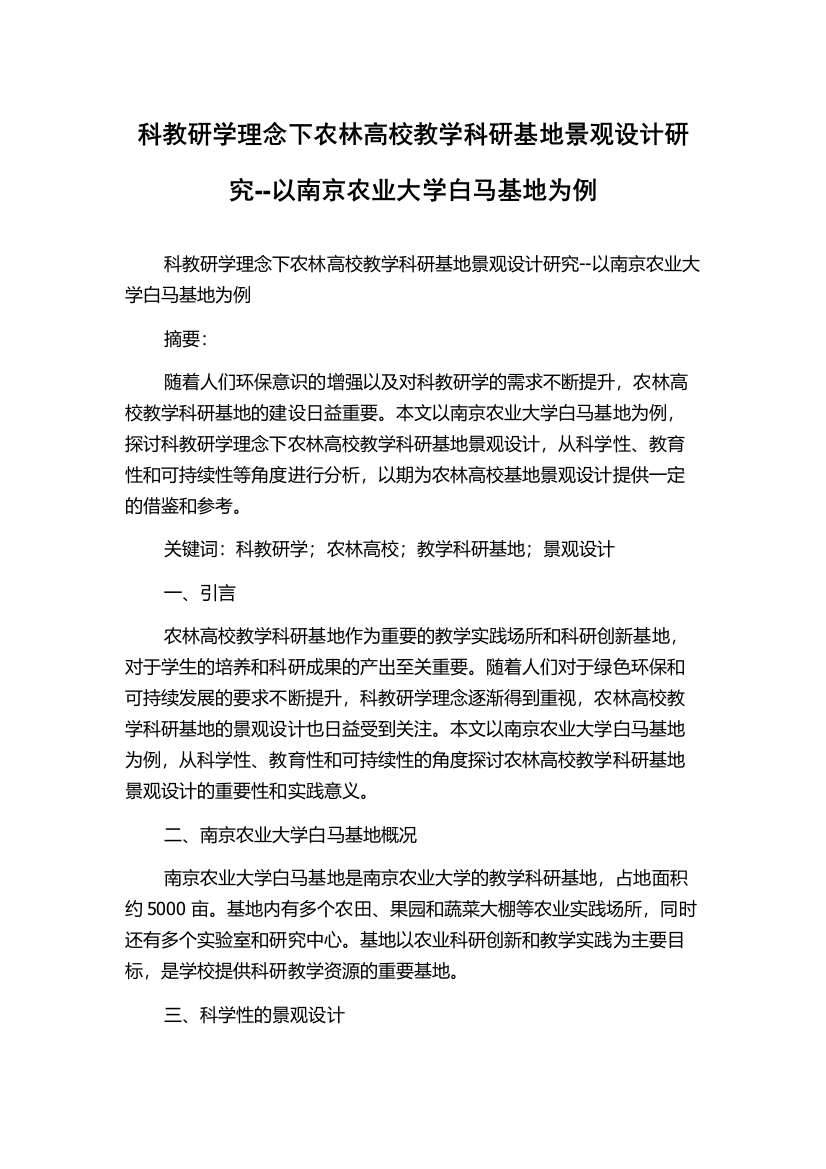 科教研学理念下农林高校教学科研基地景观设计研究--以南京农业大学白马基地为例

科教研学理念下农林高校教学科研基地景观设计研究--以南京农业大学白马基地为例

摘要:

随着人们环保意识的增强以及对科教研学的需求不断提升，农林高校教学科研基地的建设日益重要。本文以南京农业大学白马基地为例，探讨科教研学理念下农林高校教学科研基地景观设计，从科学性、教育性和可持续性等角度进行分析，以期为农林高校基地景观设计提供一定的借鉴和参考。

关键词：科教研学；农林高校；教学科研基地；景观设计

一、引言

农林高校教学科研基地作为重要的教学实践场所和科研创新基地，对于学生的培养和科研成果的产出至关重要。随着人们对于绿色环保和可持续发展的要求不断提升，科教研学理念逐渐得到重视，农林高校教学科研基地的景观设计也日益受到关注。本文以南京农业大学白马基地为例，从科学性、教育性和可持续性的角度探讨农林高校教学科研基地景观设计的重要性和实践意义。

二、南京农业大学白马基地概况

南京农业大学白马基地是南京农业大学的教学科研基地，占地面积约 5000 亩。基地内有多个农田、果园和蔬菜大棚等农业实践场所，同时还有多个实验室和研究中心。基地以农业科研创新和教学实践为主要目标，是学校提供科研教学资源的重要基地。

三、科学性的景观设计